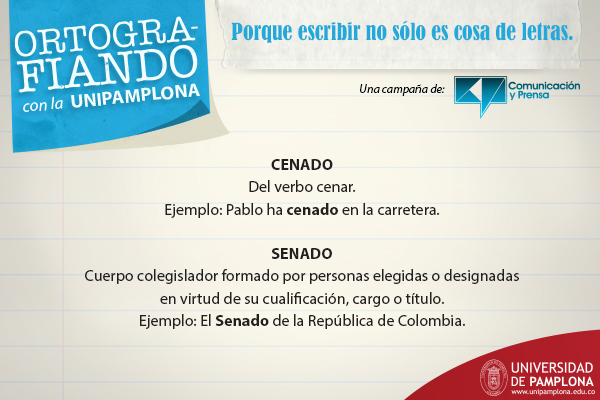 ORTOGRA-
FIANDO
con la UNIPAMPLONA

Porque escribir no sólo es cosa de letras.

Una campaña de: Comunicación y Prensa

CENADO
Del verbo cenar.
Ejemplo: Pablo ha cenado en la carretera.

SENADO
Cuerpo colegislador formado por personas elegidas o designadas en virtud de su cualificación, cargo o título.
Ejemplo: El Senado de la República de Colombia.

UNIVERSIDAD
DE PAMPLONA
www.unipamplona.edu.co